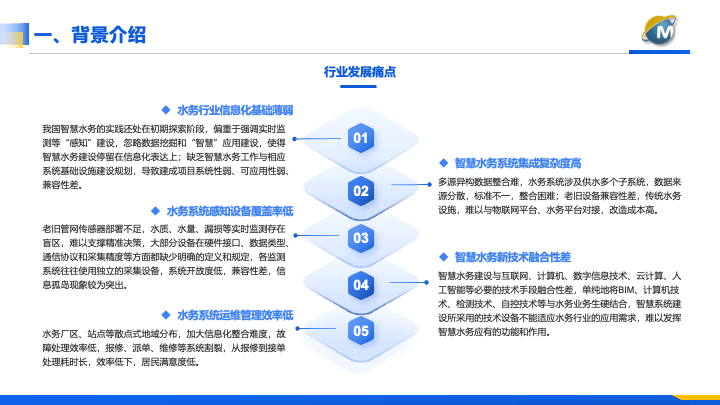 一、背景介绍

行业发展痛点

◆ 水务行业信息化基础薄弱

我国智慧水务的实践还处在初期探索阶段，偏重于强调实时监测等“感知”建设，忽略数据挖掘和“智慧”应用建设，使得智慧水务建设停留在信息化表达上；缺乏智慧水务工作与相应系统基础设施建设规划，导致建成项目系统性弱、可应用性弱、兼容性差。

◆ 水务系统感知设备覆盖率低

老旧管网传感器部署不足，水质、水量、漏损等实时监测存在盲区，难以支撑精准决策，大部分设备在硬件接口、数据类型、通信协议和采集精度等方面都缺少明确的定义和规定，各监测系统往往使用独立的采集设备，系统开放度低，兼容性差，信息孤岛现象较为突出。

◆ 水务系统运维管理效率低

水务厂区、站点等散点式地域分布，加大信息化整合难度，故障处理效率低，报修、派单、维修等系统割裂，从报修到接单处理耗时长，效率低下，居民满意度低。

01

02

03

04

05

◆ 智慧水务系统集成复杂度高

多源异构数据整合难，水务系统涉及供水多个子系统，数据来源分散，标准不一，整合困难；老旧设备兼容性差，传统水务设施，难以与物联网平台、水务平台对接，改造成本高。

◆ 智慧水务新技术融合性差

智慧水务建设与互联网、计算机、数字信息技术、云计算、人工智能等必要的技术手段融合性差，单纯地将BIM、计算机技术、检测技术、自控技术等与水务业务生硬结合，智慧系统建设所采用的技术设备不能适应水务行业的应用需求，难以发挥智慧水务应有的功能和作用。